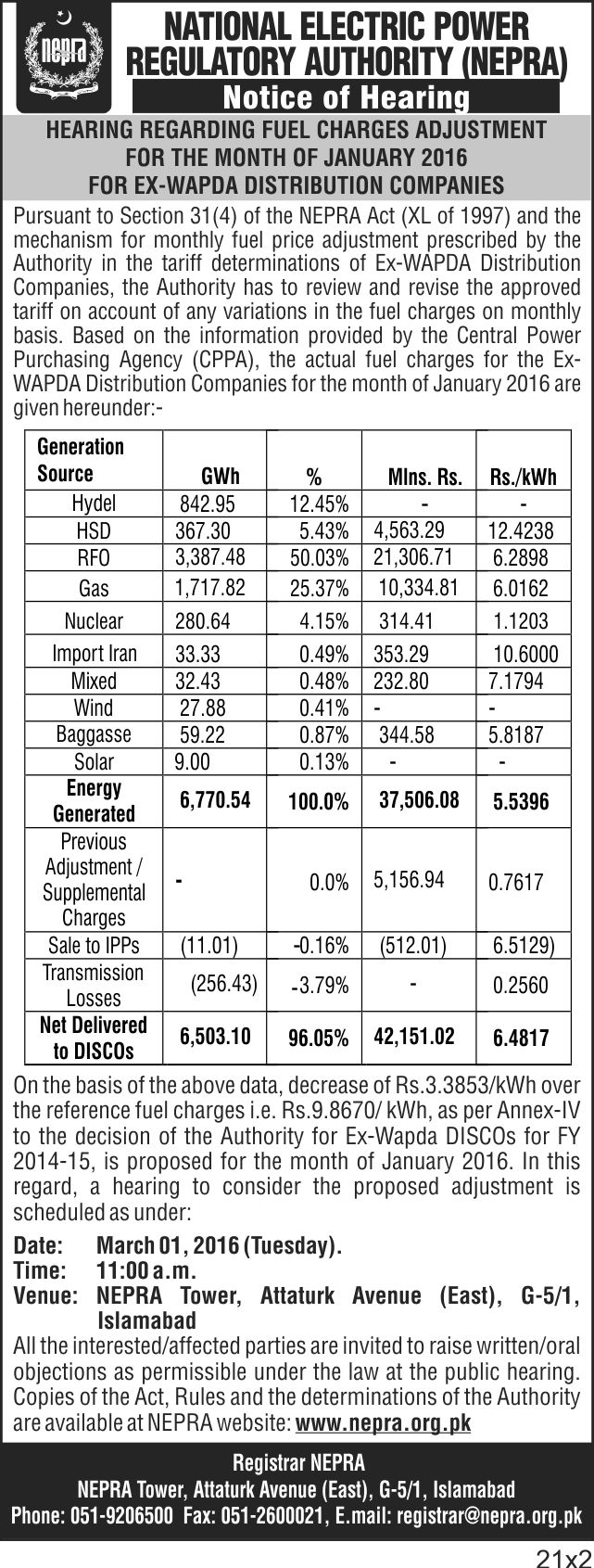 nepra

NATIONAL ELECTRIC POWER REGULATORY AUTHORITY (NEPRA)

Notice of Hearing

HEARING REGARDING FUEL CHARGES ADJUSTMENT FOR THE MONTH OF JANUARY 2016 FOR EX-WAPDA DISTRIBUTION COMPANIES

Pursuant to Section 31(4) of the NEPRA Act (XL of 1997) and the mechanism for monthly fuel price adjustment prescribed by the Authority in the tariff determinations of Ex-WAPDA Distribution Companies, the Authority has to review and revise the approved tariff on account of any variations in the fuel charges on monthly basis. Based on the information provided by the Central Power Purchasing Agency (CPPA), the actual fuel charges for the Ex-WAPDA Distribution Companies for the month of January 2016 are given hereunder:-

| Generation Source | GWh | % | Mlns. Rs. | Rs./kWh |
|---|---|---|---|---|
| Hydel | 842.95 | 12.45% | - | - |
| HSD | 367.30 | 5.43% | 4,563.29 | 12.4238 |
| RFO | 3,387.48 | 50.03% | 21,306.71 | 6.2898 |
| Gas | 1,717.82 | 25.37% | 10,334.81 | 6.0162 |
| Nuclear | 280.64 | 4.15% | 314.41 | 1.1203 |
| Import Iran | 33.33 | 0.49% | 353.29 | 10.6000 |
| Mixed | 32.43 | 0.48% | 232.80 | 7.1794 |
| Wind | 27.88 | 0.41% | - | - |
| Baggasse | 59.22 | 0.87% | 344.58 | 5.8187 |
| Solar | 9.00 | 0.13% | - | - |
| Energy Generated | 6,770.54 | 100.0% | 37,506.08 | 5.5396 |
| Previous Adjustment / Supplemental Charges | - | 0.0% | 5,156.94 | 0.7617 |
| Sale to IPPs | (11.01) | -0.16% | (512.01) | 6.5129) |
| Transmission Losses | (256.43) | -3.79% | - | 0.2560 |
| Net Delivered to DISCOs | 6,503.10 | 96.05% | 42,151.02 | 6.4817 |

On the basis of the above data, decrease of Rs.3.3853/kWh over the reference fuel charges i.e. Rs.9.8670/ kWh, as per Annex-IV to the decision of the Authority for Ex-Wapda DISCOs for FY 2014-15, is proposed for the month of January 2016. In this regard, a hearing to consider the proposed adjustment is scheduled as under:

Date: March 01, 2016 (Tuesday).
Time: 11:00 a.m.
Venue: NEPRA Tower, Attaturk Avenue (East), G-5/1, Islamabad

All the interested/affected parties are invited to raise written/oral objections as permissible under the law at the public hearing. Copies of the Act, Rules and the determinations of the Authority are available at NEPRA website: www.nepra.org.pk

Registrar NEPRA
NEPRA Tower, Attaturk Avenue (East), G-5/1, Islamabad
Phone: 051-9206500 Fax: 051-2600021, E.mail: registrar@nepra.org.pk

21x2